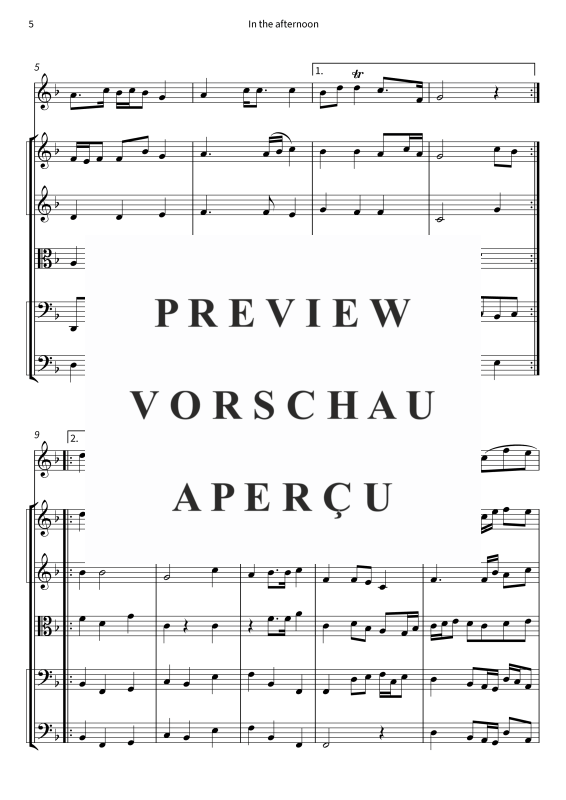 5 In the afternoon

5

1.

tr

PREVIEW

VORSCHAU

APERÇU

9

2.